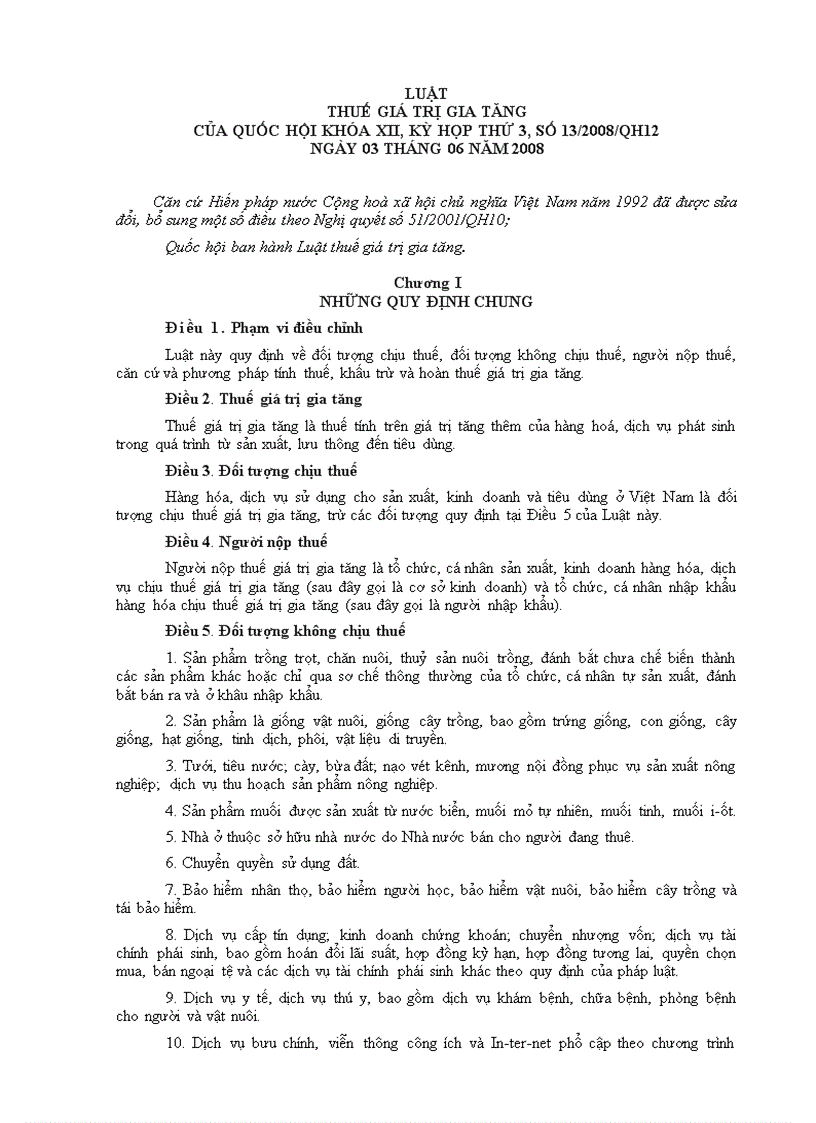 LUẬT
THUẾ GIÁ TRỊ GIA TĂNG
CỦA QUỐC HỘI KHÓA XII, KỲ HỌP THỨ 3, SỐ 13/2008/QH12
NGÀY 03 THÁNG 06 NĂM 2008

Căn cứ Hiến pháp nước Cộng hoà xã hội chủ nghĩa Việt Nam năm 1992 đã được sửa đổi, bổ sung một số điều theo Nghị quyết số 51/2001/QH10;

Quốc hội ban hành Luật thuế giá trị gia tăng.

Chương I
NHỮNG QUY ĐỊNH CHUNG

Điều 1. Phạm vi điều chỉnh

Luật này quy định về đối tượng chịu thuế, đối tượng không chịu thuế, người nộp thuế, căn cứ và phương pháp tính thuế, khấu trừ và hoàn thuế giá trị gia tăng.

Điều 2. Thuế giá trị gia tăng

Thuế giá trị gia tăng là thuế tính trên giá trị tăng thêm của hàng hoá, dịch vụ phát sinh trong quá trình từ sản xuất, lưu thông đến tiêu dùng.

Điều 3. Đối tượng chịu thuế

Hàng hóa, dịch vụ sử dụng cho sản xuất, kinh doanh và tiêu dùng ở Việt Nam là đối tượng chịu thuế giá trị gia tăng, trừ các đối tượng quy định tại Điều 5 của Luật này.

Điều 4. Người nộp thuế

Người nộp thuế giá trị gia tăng là tổ chức, cá nhân sản xuất, kinh doanh hàng hóa, dịch vụ chịu thuế giá trị gia tăng (sau đây gọi là cơ sở kinh doanh) và tổ chức, cá nhân nhập khẩu hàng hóa chịu thuế giá trị gia tăng (sau đây gọi là người nhập khẩu).

Điều 5. Đối tượng không chịu thuế

1. Sản phẩm trồng trọt, chăn nuôi, thuỷ sản nuôi trồng, đánh bắt chưa chế biến thành các sản phẩm khác hoặc chỉ qua sơ chế thông thường của tổ chức, cá nhân tự sản xuất, đánh bắt bán ra và ở khâu nhập khẩu.

2. Sản phẩm là giống vật nuôi, giống cây trồng, bao gồm trứng giống, con giống, cây giống, hạt giống, tinh dịch, phôi, vật liệu di truyền.

3. Tưới, tiêu nước; cày, bừa đất; nạo vét kênh, mương nội đồng phục vụ sản xuất nông nghiệp; dịch vụ thu hoạch sản phẩm nông nghiệp.

4. Sản phẩm muối được sản xuất từ nước biển, muối mỏ tự nhiên, muối tinh, muối i-ốt.

5. Nhà ở thuộc sở hữu nhà nước do Nhà nước bán cho người đang thuê.

6. Chuyển quyền sử dụng đất.

7. Bảo hiểm nhân thọ, bảo hiểm người học, bảo hiểm vật nuôi, bảo hiểm cây trồng và tái bảo hiểm.

8. Dịch vụ cấp tín dụng; kinh doanh chứng khoán; chuyển nhượng vốn; dịch vụ tài chính phái sinh, bao gồm hoán đổi lãi suất, hợp đồng kỳ hạn, hợp đồng tương lai, quyền chọn mua, bán ngoại tệ và các dịch vụ tài chính phái sinh khác theo quy định của pháp luật.

9. Dịch vụ y tế, dịch vụ thú y, bao gồm dịch vụ khám bệnh, chữa bệnh, phòng bệnh cho người và vật nuôi.

10. Dịch vụ bưu chính, viễn thông công ích và In-ter-net phổ cập theo chương trình